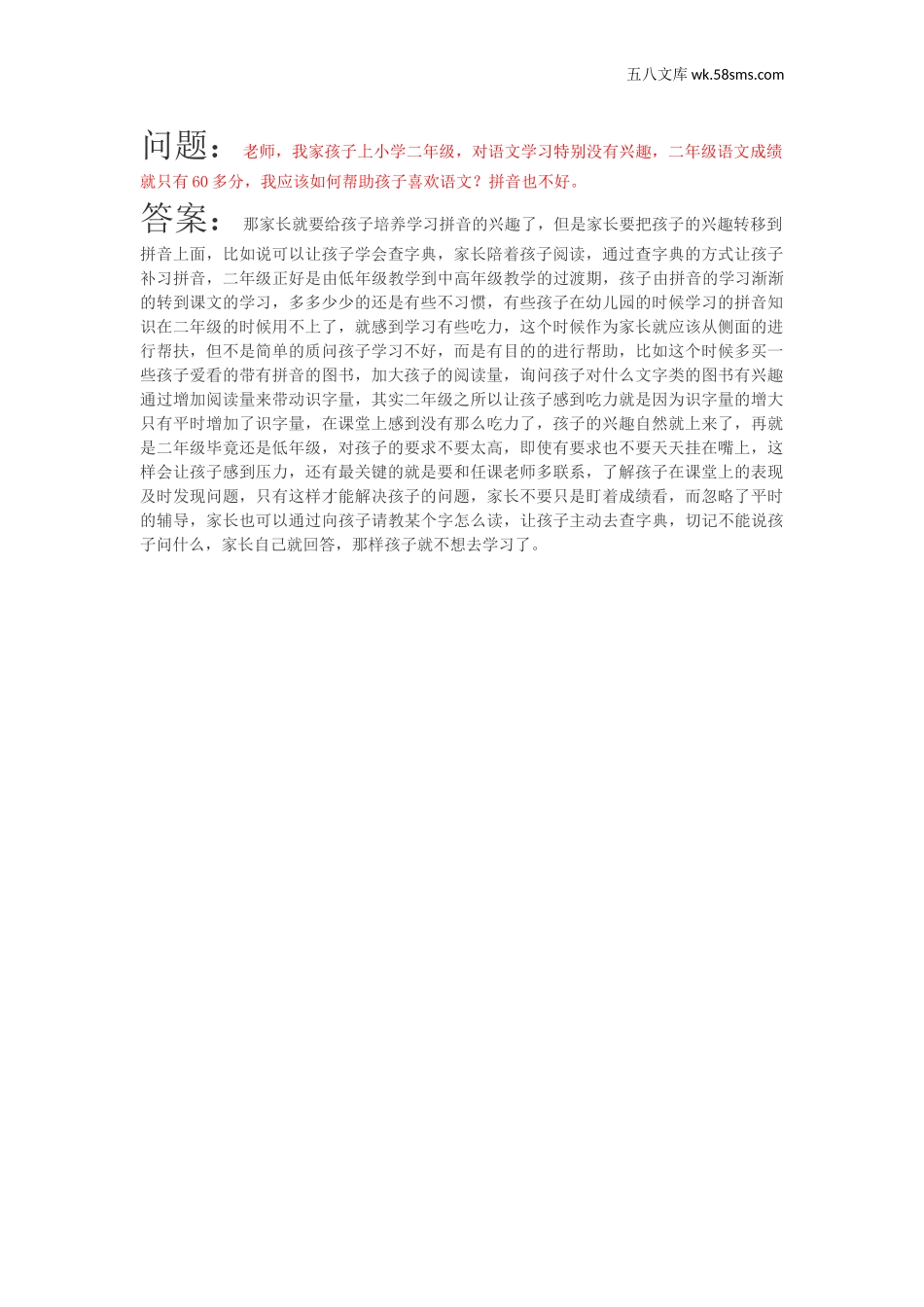 五八文库 wk.58sms.com

问题： 老师，我家孩子上小学二年级，对语文学习特别没有兴趣，二年级语文成绩就只有 60 多分，我应该如何帮助孩子喜欢语文？拼音也不好。

答案： 那家长就要给孩子培养学习拼音的兴趣了，但是家长要把孩子的兴趣转移到拼音上面，比如说可以让孩子学会查字典，家长陪着孩子阅读，通过查字典的方式让孩子补习拼音，二年级正好是由低年级教学到中高年级教学的过渡期，孩子由拼音的学习渐渐的转到课文的学习，多多少少的还是有些不习惯，有些孩子在幼儿园的时候学习的拼音知识在二年级的时候用不上了，就感到学习有些吃力，这个时候作为家长就应该从侧面的进行帮扶，但不是简单的质问孩子学习不好，而是有目的的进行帮助，比如这个时候多买一些孩子爱看的带有拼音的图书，加大孩子的阅读量，询问孩子对什么文字类的图书有兴趣通过增加阅读量来带动识字量，其实二年级之所以让孩子感到吃力就是因为识字量的增大只有平时增加了识字量，在课堂上感到没有那么吃力了，孩子的兴趣自然就上来了，再就是二年级毕竟还是低年级，对孩子的要求不要太高，即使有要求也不要天天挂在嘴上，这样会让孩子感到压力，还有最关键的就是要和任课老师多联系，了解孩子在课堂上的表现及时发现问题，只有这样才能解决孩子的问题，家长不要只是盯着成绩看，而忽略了平时的辅导，家长也可以通过向孩子请教某个字怎么读，让孩子主动去查字典，切记不能说孩子问什么，家长自己就回答，那样孩子就不想去学习了。